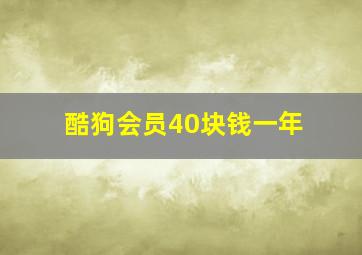 酷狗会员40块钱一年